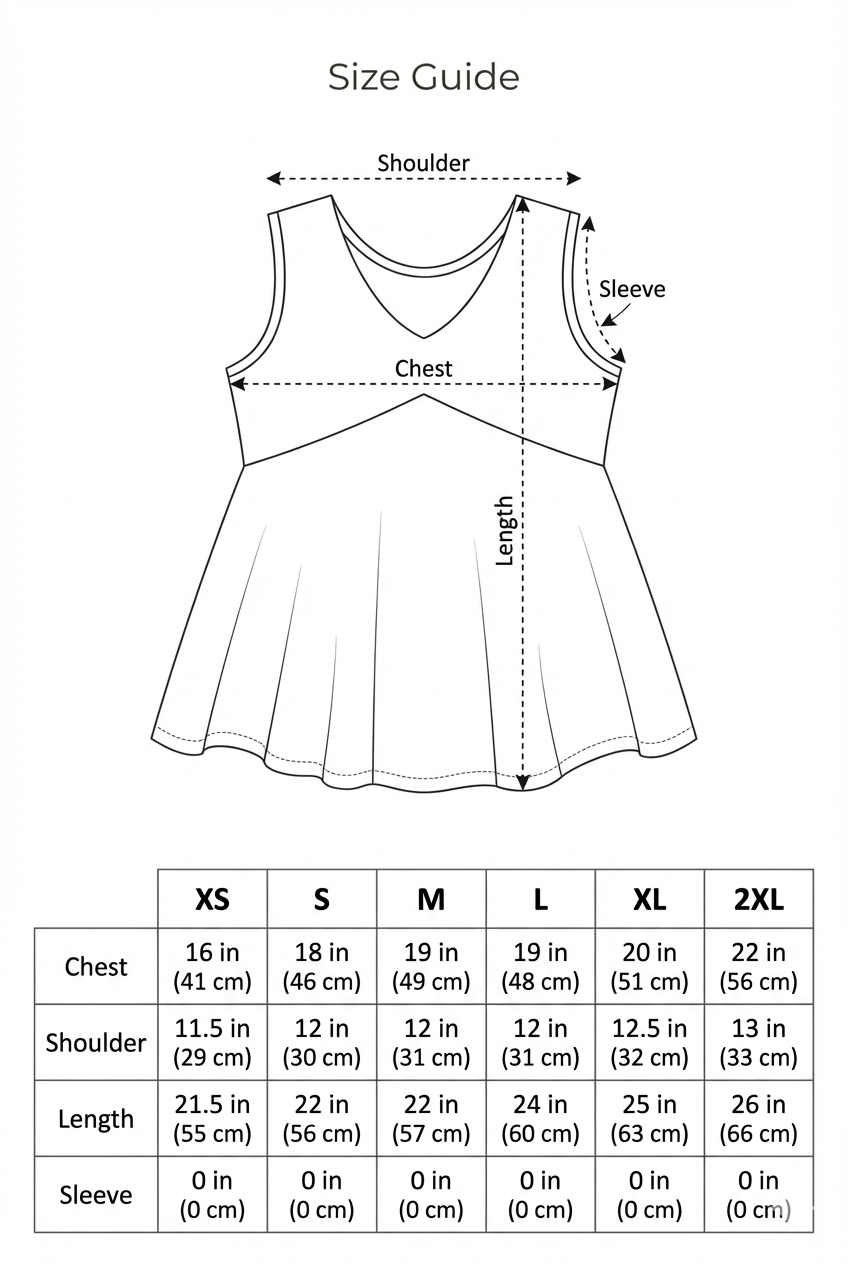 Size Guide

Shoulder

Sleeve

Chest

Length

| | XS | S | M | L | XL | 2XL |
|---|---|---|---|---|---|---|
| Chest | 16 in (41 cm) | 18 in (46 cm) | 19 in (49 cm) | 19 in (48 cm) | 20 in (51 cm) | 22 in (56 cm) |
| Shoulder | 11.5 in (29 cm) | 12 in (30 cm) | 12 in (31 cm) | 12 in (31 cm) | 12.5 in (32 cm) | 13 in (33 cm) |
| Length | 21.5 in (55 cm) | 22 in (56 cm) | 22 in (57 cm) | 24 in (60 cm) | 25 in (63 cm) | 26 in (66 cm) |
| Sleeve | 0 in (0 cm) | 0 in (0 cm) | 0 in (0 cm) | 0 in (0 cm) | 0 in (0 cm) | 0 in (0 cm) |